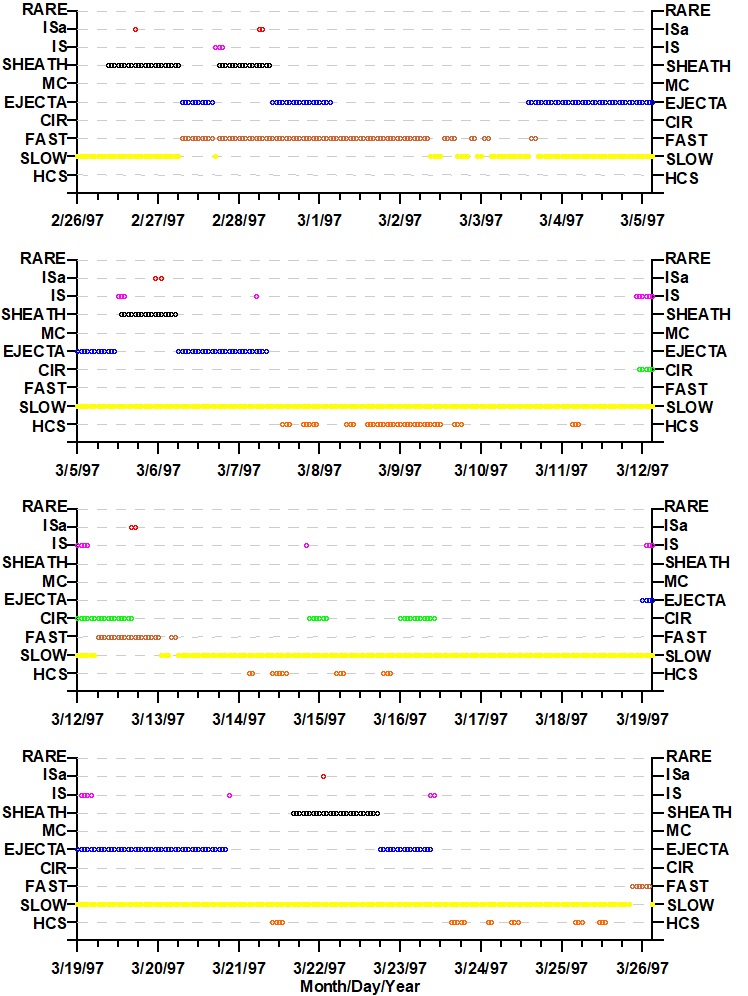 RARE
ISa
IS
SHEATH
MC
EJECTA
CIR
FAST
SLOW
HCS

RARE
ISa
IS
SHEATH
MC
EJECTA
CIR
FAST
SLOW
HCS

2/26/97 2/27/97 2/28/97 3/1/97 3/2/97 3/3/97 3/4/97 3/5/97

RARE
ISa
IS
SHEATH
MC
EJECTA
CIR
FAST
SLOW
HCS

RARE
ISa
IS
SHEATH
MC
EJECTA
CIR
FAST
SLOW
HCS

3/5/97 3/6/97 3/7/97 3/8/97 3/9/97 3/10/97 3/11/97 3/12/97

RARE
ISa
IS
SHEATH
MC
EJECTA
CIR
FAST
SLOW
HCS

RARE
ISa
IS
SHEATH
MC
EJECTA
CIR
FAST
SLOW
HCS

3/12/97 3/13/97 3/14/97 3/15/97 3/16/97 3/17/97 3/18/97 3/19/97

RARE
ISa
IS
SHEATH
MC
EJECTA
CIR
FAST
SLOW
HCS

RARE
ISa
IS
SHEATH
MC
EJECTA
CIR
FAST
SLOW
HCS

3/19/97 3/20/97 3/21/97 3/22/97 3/23/97 3/24/97 3/25/97 3/26/97
Month/Day/Year